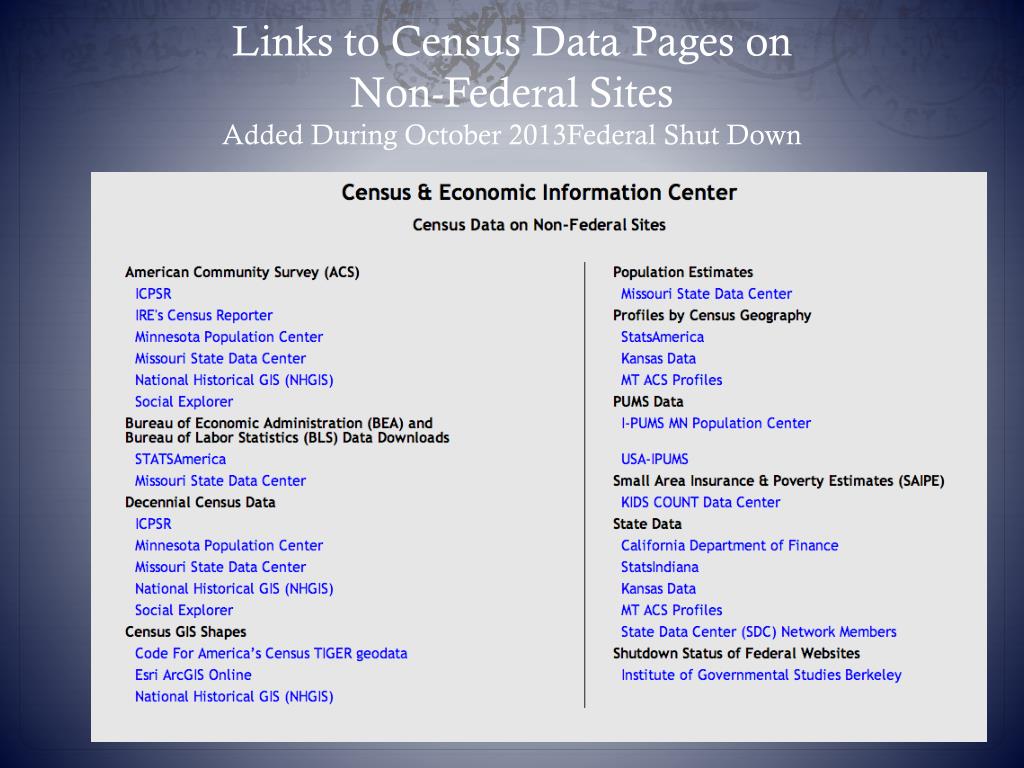 Links to Census Data Pages on Non-Federal Sites
Added During October 2013Federal Shut Down

Census & Economic Information Center

Census Data on Non-Federal Sites

American Community Survey (ACS)
ICPSR
IRE's Census Reporter
Minnesota Population Center
Missouri State Data Center
National Historical GIS (NHGIS)
Social Explorer
Bureau of Economic Administration (BEA) and Bureau of Labor Statistics (BLS) Data Downloads
STATSAmerica
Missouri State Data Center
Decennial Census Data
ICPSR
Minnesota Population Center
Missouri State Data Center
National Historical GIS (NHGIS)
Social Explorer
Census GIS Shapes
Code For America's Census TIGER geodata
Esri ArcGIS Online
National Historical GIS (NHGIS)

Population Estimates
Missouri State Data Center
Profiles by Census Geography
StatsAmerica
Kansas Data
MT ACS Profiles
PUMS Data
I-PUMS MN Population Center

USA-IPUMS
Small Area Insurance & Poverty Estimates (SAIPE)
KIDS COUNT Data Center
State Data
California Department of Finance
StatsIndiana
Kansas Data
MT ACS Profiles
State Data Center (SDC) Network Members
Shutdown Status of Federal Websites
Institute of Governmental Studies Berkeley